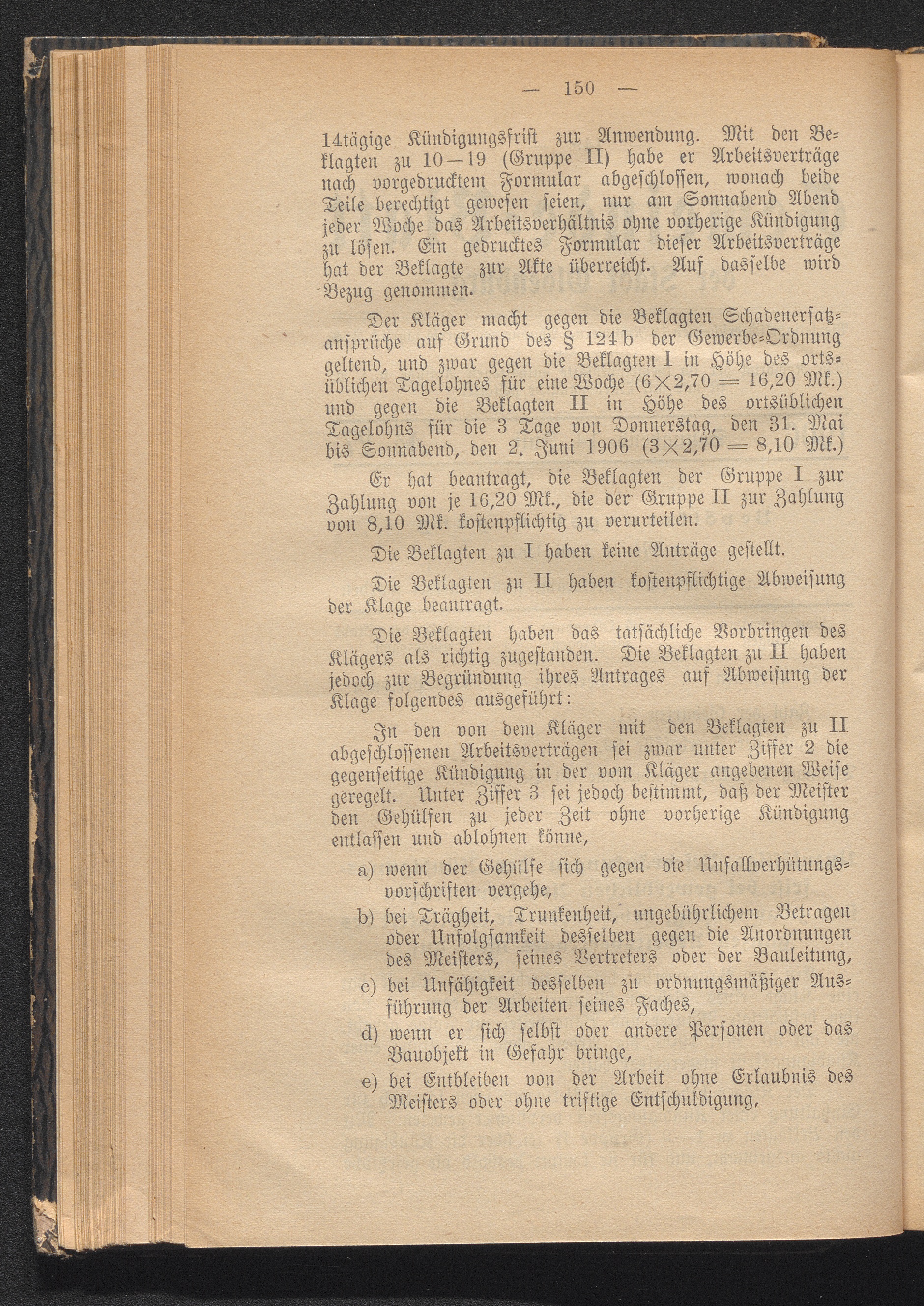 — 150 —

14tägige Kündigungsfrist zur Anwendung. Mit den Beklagten zu 10—19 (Gruppe II) habe er Arbeitsverträge nach vorgedrucktem Formular abgeschlossen, wonach beide Teile berechtigt gewesen seien, nur am Sonnabend Abend jeder Woche das Arbeitsverhältnis ohne vorherige Kündigung zu lösen. Ein gedrucktes Formular dieser Arbeitsverträge hat der Beklagte zur Akte überreicht. Auf dasselbe wird Bezug genommen.

Der Kläger macht gegen die Beklagten Schadenersatzansprüche auf Grund des § 124 b der Gewerbe-Ordnung geltend, und zwar gegen die Beklagten I in Höhe des ortsüblichen Tagelohnes für eine Woche ($6 \times 2,70 = 16,20$ Mk.) und gegen die Beklagten II in Höhe des ortsüblichen Tagelohns für die 3 Tage von Donnerstag, den 31. Mai bis Sonnabend, den 2. Juni 1906 ($3 \times 2,70 = 8,10$ Mk.)

Er hat beantragt, die Beklagten der Gruppe I zur Zahlung von je 16,20 Mk., die der Gruppe II zur Zahlung von 8,10 Mk. kostenpflichtig zu verurteilen.

Die Beklagten zu I haben keine Anträge gestellt.

Die Beklagten zu II haben kostenpflichtige Abweisung der Klage beantragt.

Die Beklagten haben das tatsächliche Vorbringen des Klägers als richtig zugestanden. Die Beklagten zu II haben jedoch zur Begründung ihres Antrages auf Abweisung der Klage folgendes ausgeführt:

In den von dem Kläger mit den Beklagten zu II abgeschlossenen Arbeitsverträgen sei zwar unter Ziffer 2 die gegenseitige Kündigung in der vom Kläger angebenen Weise geregelt. Unter Ziffer 3 sei jedoch bestimmt, daß der Meister den Gehülfen zu jeder Zeit ohne vorherige Kündigung entlassen und ablohnen könne,

a) wenn der Gehülfe sich gegen die Unfallverhütungsvorschriften vergehe,

b) bei Trägheit, Trunkenheit, ungebührlichem Betragen oder Unfolgsamkeit desselben gegen die Anordnungen des Meisters, seines Vertreters oder der Bauleitung,

c) bei Unfähigkeit desselben zu ordnungsmäßiger Ausführung der Arbeiten seines Faches,

d) wenn er sich selbst oder andere Personen oder das Bauobjekt in Gefahr bringe,

e) bei Entbleiben von der Arbeit ohne Erlaubnis des Meisters oder ohne triftige Entschuldigung,